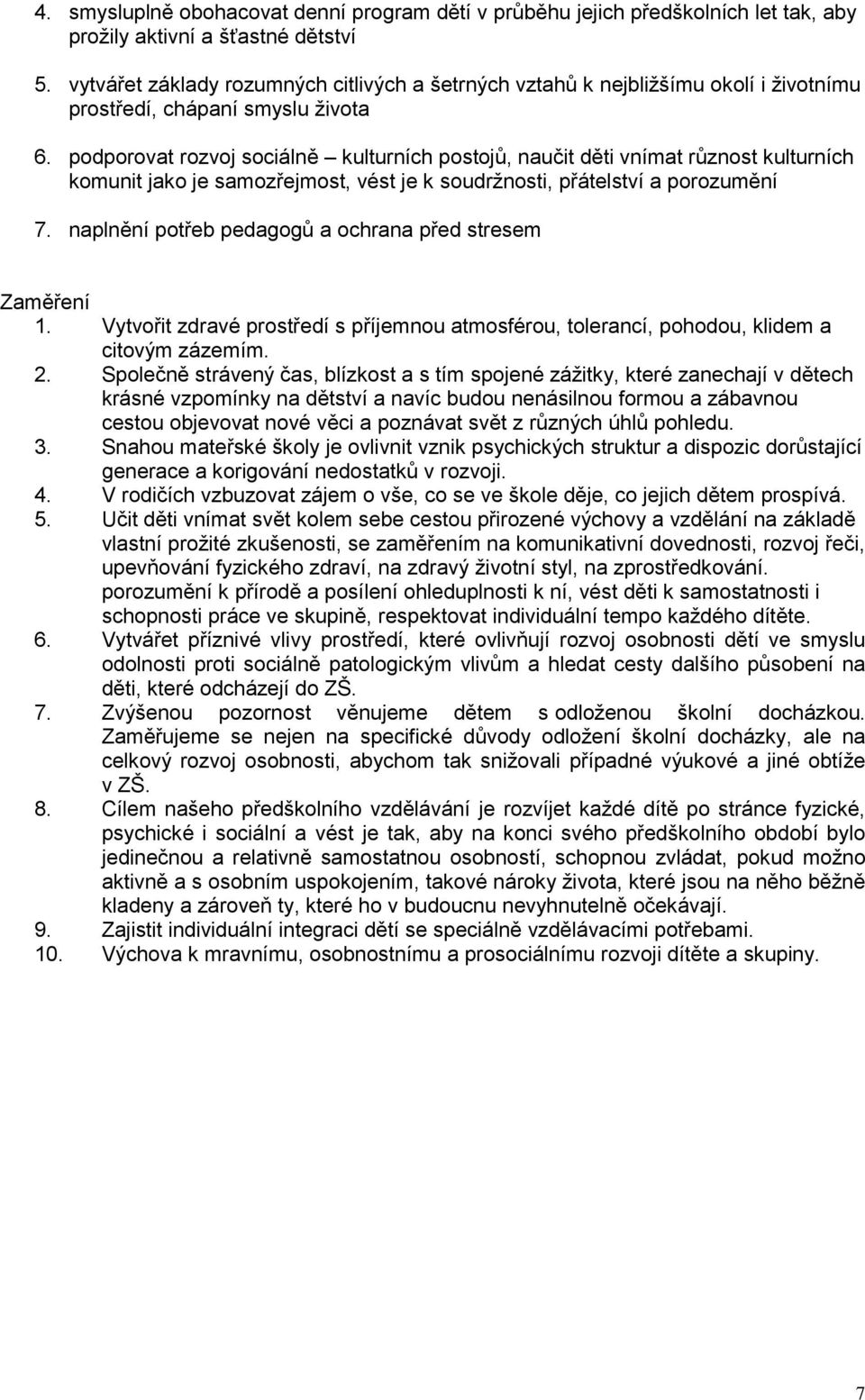 4. smysluplně obohacovat denní program dětí v průběhu jejich předškolních let tak, aby prožily aktivní a šťastné dětství

5. vytvářet základy rozumných citlivých a šetrných vztahů k nejbližšímu okolí i životnímu prostředí, chápaní smyslu života

6. podporovat rozvoj sociálně – kulturních postojů, naučit děti vnímat různost kulturních komunit jako je samozřejmost, vést je k soudržnosti, přátelství a porozumění

7. naplnění potřeb pedagogů a ochrana před stresem

Zaměření
1. Vytvořit zdravé prostředí s příjemnou atmosférou, tolerancí, pohodou, klidem a citovým zázemím.
2. Společně strávený čas, blízkost a s tím spojené zážitky, které zanechají v dětech krásné vzpomínky na dětství a navíc budou nenásilnou formou a zábavnou cestou objevovat nové věci a poznávat svět z různých úhlů pohledu.
3. Snahou mateřské školy je ovlivnit vznik psychických struktur a dispozic dorůstající generace a korigování nedostatků v rozvoji.
4. V rodičích vzbuzovat zájem o vše, co se ve škole děje, co jejich dětem prospívá.
5. Učit děti vnímat svět kolem sebe cestou přirozené výchovy a vzdělání na základě vlastní prožité zkušenosti, se zaměřením na komunikativní dovednosti, rozvoj řeči, upevňování fyzického zdraví, na zdravý životní styl, na zprostředkování. porozumění k přírodě a posílení ohleduplnosti k ní, vést děti k samostatnosti i schopnosti práce ve skupině, respektovat individuální tempo každého dítěte.
6. Vytvářet příznivé vlivy prostředí, které ovlivňují rozvoj osobnosti dětí ve smyslu odolnosti proti sociálně patologickým vlivům a hledat cesty dalšího působení na děti, které odcházejí do ZŠ.
7. Zvýšenou pozornost věnujeme dětem s odloženou školní docházkou. Zaměřujeme se nejen na specifické důvody odložení školní docházky, ale na celkový rozvoj osobnosti, abychom tak snižovali případné výukové a jiné obtíže v ZŠ.
8. Cílem našeho předškolního vzdělávání je rozvíjet každé dítě po stránce fyzické, psychické i sociální a vést je tak, aby na konci svého předškolního období bylo jedinečnou a relativně samostatnou osobností, schopnou zvládat, pokud možno aktivně a s osobním uspokojením, takové nároky života, které jsou na něho běžně kladeny a zároveň ty, které ho v budoucnu nevyhnutelně očekávají.
9. Zajistit individuální integraci dětí se speciálně vzdělávacími potřebami.
10. Výchova k mravnímu, osobnostnímu a prosociálnímu rozvoji dítěte a skupiny.

7